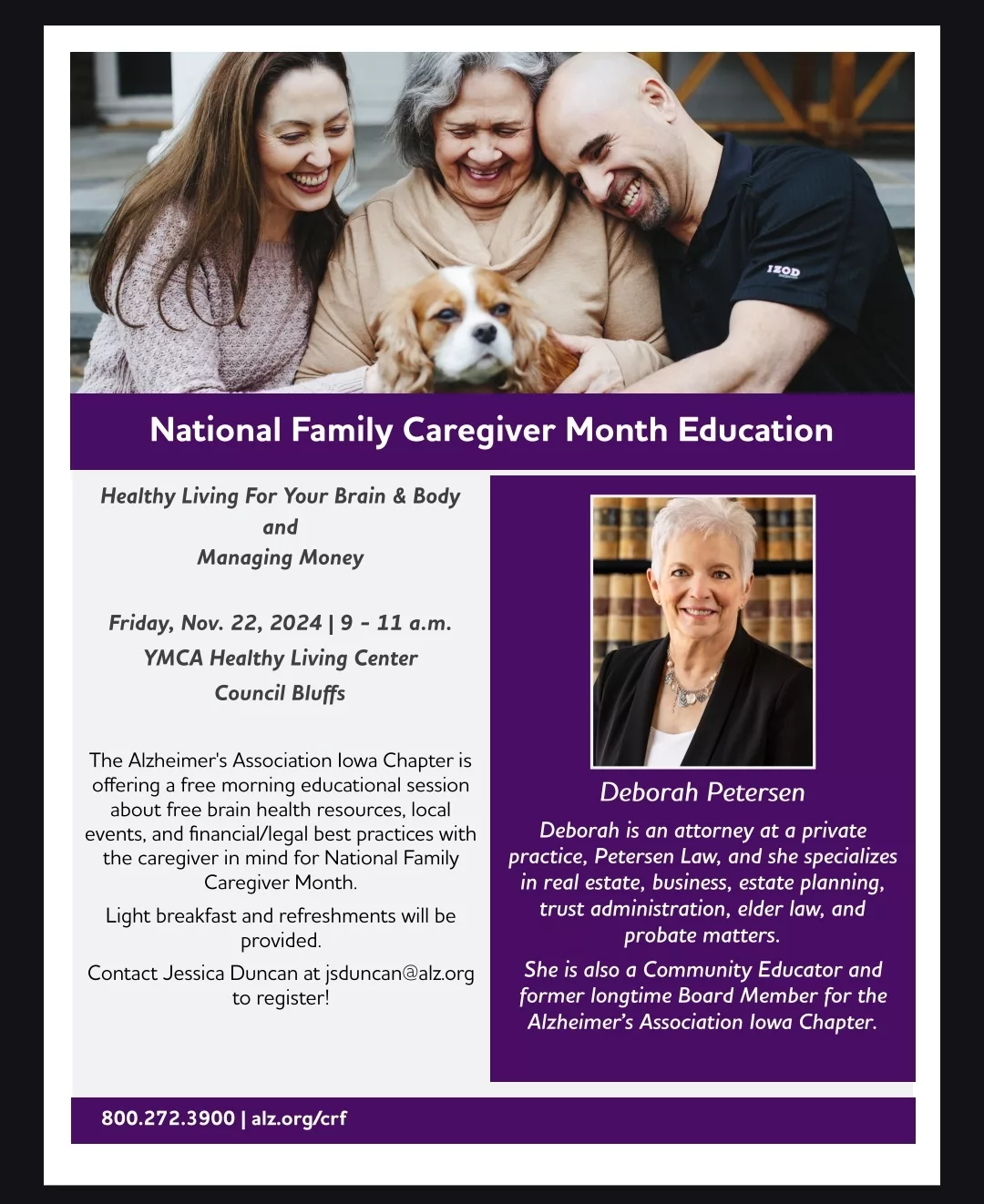 IZOD

National Family Caregiver Month Education

Healthy Living For Your Brain & Body
and
Managing Money

Friday, Nov. 22, 2024 | 9 - 11 a.m.
YMCA Healthy Living Center
Council Bluffs

The Alzheimer's Association Iowa Chapter is offering a free morning educational session about free brain health resources, local events, and financial/legal best practices with the caregiver in mind for National Family Caregiver Month.

Light breakfast and refreshments will be provided.

Contact Jessica Duncan at jsduncan@alz.org to register!

Deborah Petersen

Deborah is an attorney at a private practice, Petersen Law, and she specializes in real estate, business, estate planning, trust administration, elder law, and probate matters.

She is also a Community Educator and former longtime Board Member for the Alzheimer's Association Iowa Chapter.

800.272.3900 | alz.org/crf